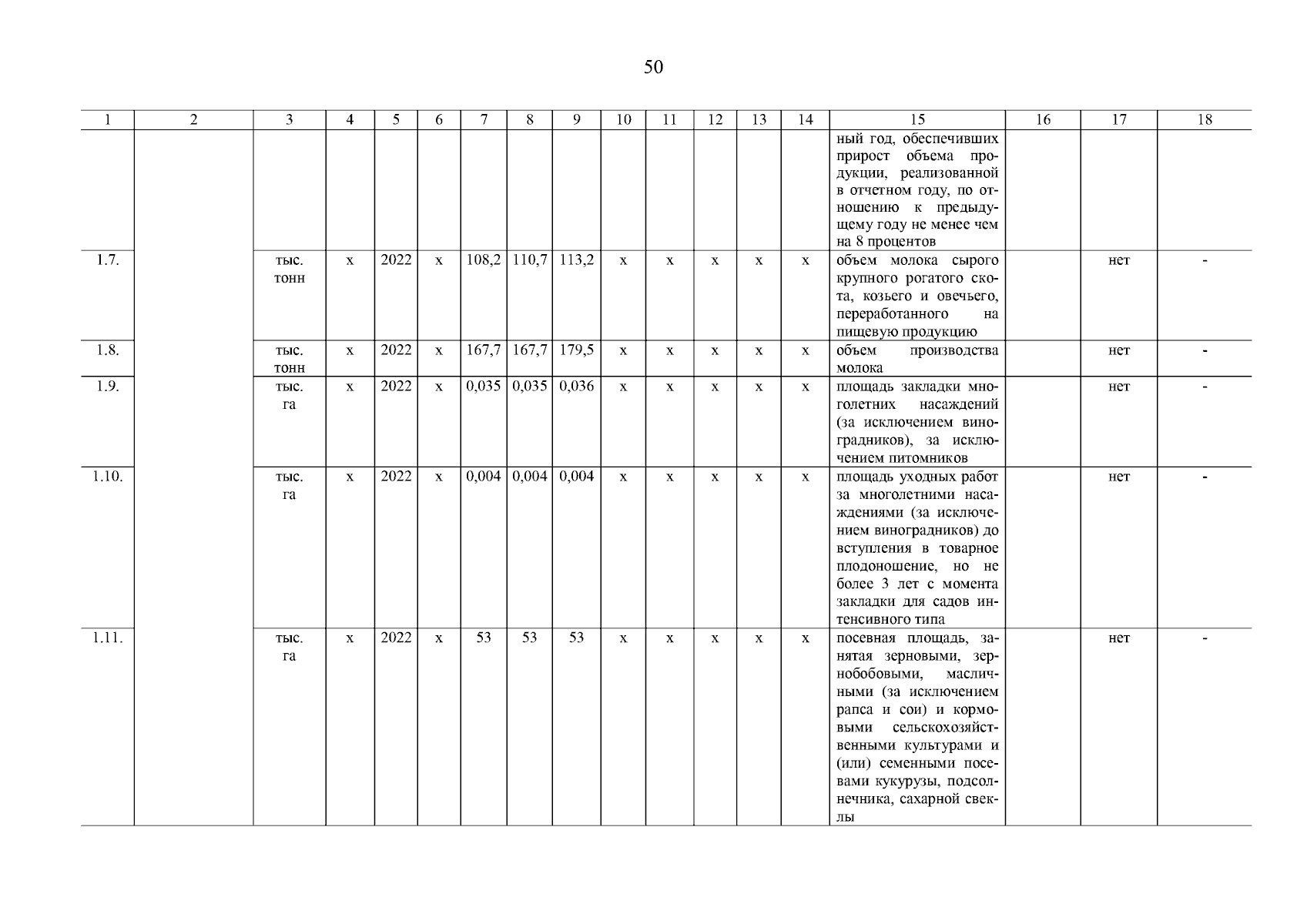 50

| 1 | 2 | 3 | 4 | 5 | 6 | 7 | 8 | 9 | 10 | 11 | 12 | 13 | 14 | 15 | 16 | 17 | 18 |
|---|---|---|---|---|---|---|---|---|---|---|---|---|---|---|---|---|---|
| | | | | | | | | | | | | | | ный год, обеспечивших прирост объема продукции, реализованной в отчетном году, по отношению к предыдущему году не менее чем на 8 процентов | | | |
| 1.7. | | тыс. тонн | х | 2022 | х | 108,2 | 110,7 | 113,2 | х | х | х | х | х | объем молока сырого крупного рогатого скота, козьего и овечьего, переработанного на пищевую продукцию | | нет | - |
| 1.8. | | тыс. тонн | х | 2022 | х | 167,7 | 167,7 | 179,5 | х | х | х | х | х | объем производства молока | | нет | - |
| 1.9. | | тыс. га | х | 2022 | х | 0,035 | 0,035 | 0,036 | х | х | х | х | х | площадь закладки многолетних насаждений (за исключением виноградников), за исключением питомников | | нет | - |
| 1.10. | | тыс. га | х | 2022 | х | 0,004 | 0,004 | 0,004 | х | х | х | х | х | площадь уходных работ за многолетними насаждениями (за исключением виноградников) до вступления в товарное плодоношение, но не более 3 лет с момента закладки для садов интенсивного типа | | нет | - |
| 1.11. | | тыс. га | х | 2022 | х | 53 | 53 | 53 | х | х | х | х | х | посевная площадь, занятая зерновыми, зернобобовыми, масличными (за исключением рапса и сои) и кормовыми сельскохозяйственными культурами и (или) семенными посевами кукурузы, подсолнечника, сахарной свеклы | | нет | - |